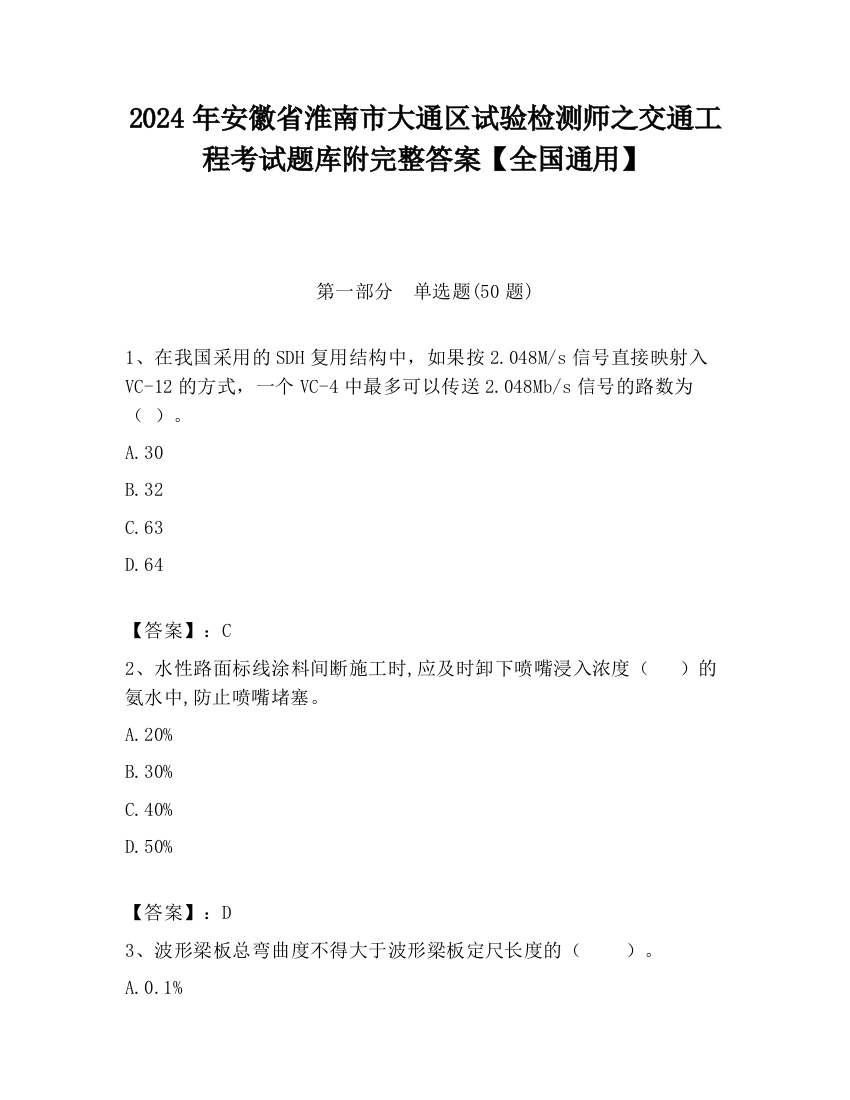 2024 年安徽省淮南市大通区试验检测师之交通工程考试题库附完整答案【全国通用】

第一部分　单选题(50 题)

1、在我国采用的 SDH 复用结构中，如果按 2.048M/s 信号直接映射入 VC-12 的方式，一个 VC-4 中最多可以传送 2.048Mb/s 信号的路数为（ ）。

A.30

B.32

C.63

D.64

【答案】：C

2、水性路面标线涂料间断施工时,应及时卸下喷嘴浸入浓度（　　）的氨水中,防止喷嘴堵塞。

A.20%

B.30%

C.40%

D.50%

【答案】：D

3、波形梁板总弯曲度不得大于波形梁板定尺长度的（　　）。

A.0.1%